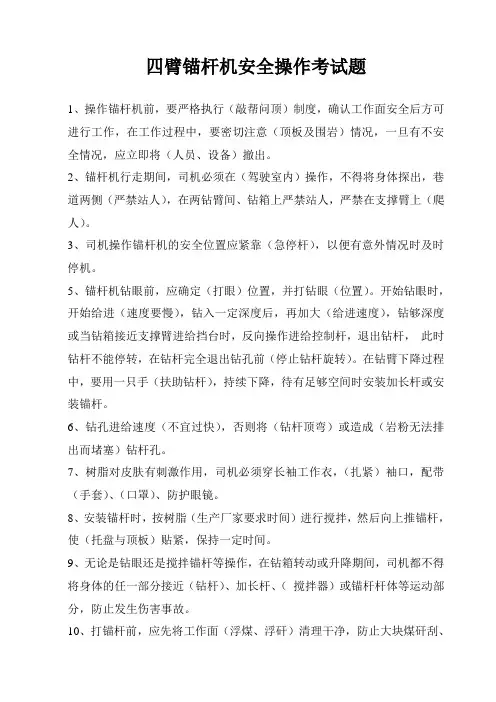 四臂锚杆机安全操作考试题

1、操作锚杆机前，要严格执行（敲帮问顶）制度，确认工作面安全后方可进行工作，在工作过程中，要密切注意（顶板及围岩）情况，一旦有不安全情况，应立即将（人员、设备）撤出。

2、锚杆机行走期间，司机必须在（驾驶室内）操作，不得将身体探出，巷道两侧（严禁站人），在两钻臂间、钻箱上严禁站人，严禁在支撑臂上（爬人）。

3、司机操作锚杆机的安全位置应紧靠（急停杆），以便有意外情况时及时停机。

5、锚杆机钻眼前，应确定（打眼）位置，并打钻眼（位置）。开始钻眼时，开始给进（速度要慢），钻入一定深度后，再加大（给进速度），钻够深度或当钻箱接近支撑臂进给挡台时，反向操作进给控制杆，退出钻杆， 此时钻杆不能停转，在钻杆完全退出钻孔前（停止钻杆旋转）。在钻臂下降过程中，要用一只手（扶助钻杆），持续下降，待有足够空间时安装加长杆或安装锚杆。

6、钻孔进给速度（不宜过快），否则将（钻杆顶弯）或造成（岩粉无法排出而堵塞）钻杆孔。

7、树脂对皮肤有刺激作用，司机必须穿长袖工作衣，（扎紧）袖口，配带（手套）、（口罩）、防护眼镜。

8、安装锚杆时，按树脂（生产厂家要求时间）进行搅拌，然后向上推锚杆，使（托盘与顶板）贴紧，保持一定时间。

9、无论是钻眼还是搅拌锚杆等操作，在钻箱转动或升降期间，司机都不得将身体的任一部分接近（钻杆）、加长杆、（ 搅拌器）或锚杆杆体等运动部分，防止发生伤害事故。

10、打锚杆前，应先将工作面（浮煤、浮矸）清理干净，防止大块煤矸刮、